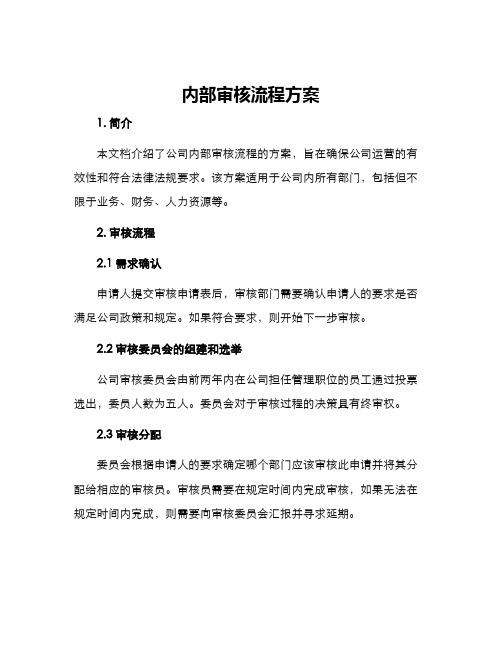 内部审核流程方案

1. 简介

本文档介绍了公司内部审核流程的方案，旨在确保公司运营的有效性和符合法律法规要求。该方案适用于公司内所有部门，包括但不限于业务、财务、人力资源等。

2. 审核流程

2.1 需求确认

申请人提交审核申请表后，审核部门需要确认申请人的要求是否满足公司政策和规定。如果符合要求，则开始下一步审核。

2.2 审核委员会的组建和选举

公司审核委员会由前两年内在公司担任管理职位的员工通过投票选出，委员人数为五人。委员会对于审核过程的决策具有终审权。

2.3 审核分配

委员会根据申请人的要求确定哪个部门应该审核此申请并将其分配给相应的审核员。审核员需要在规定时间内完成审核，如果无法在规定时间内完成，则需要向审核委员会汇报并寻求延期。